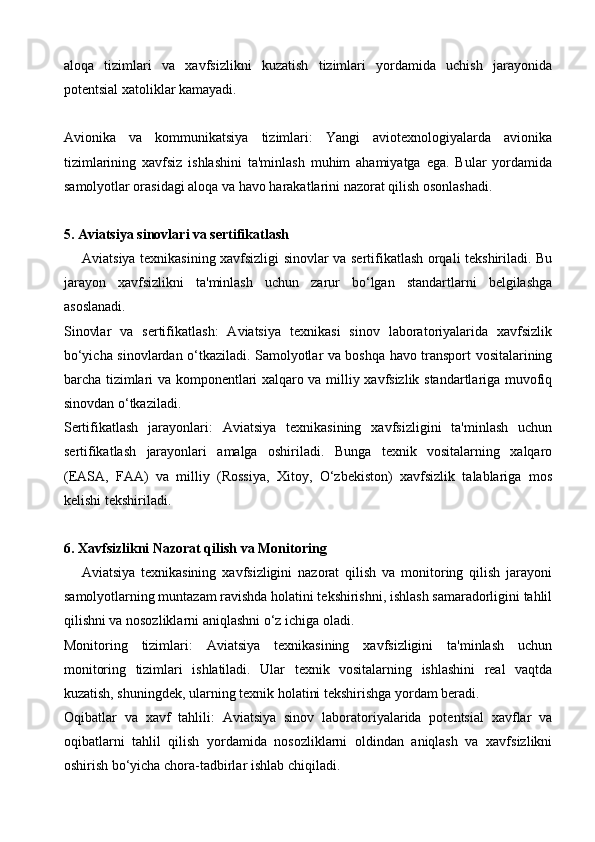 aloqa tizimlari va xavfsizlikni kuzatish tizimlari yordamida uchish jarayonida potentsial xatoliklar kamayadi.

Avionika va kommunikatsiya tizimlari: Yangi aviotexnologiyalarda avionika tizimlarining xavfsiz ishlashini ta'minlash muhim ahamiyatga ega. Bular yordamida samolyotlar orasidagi aloqa va havo harakatlarini nazorat qilish osonlashadi.

5. Aviatsiya sinovlari va sertifikatlash

Aviatsiya texnikasining xavfsizligi sinovlar va sertifikatlash orqali tekshiriladi. Bu jarayon xavfsizlikni ta'minlash uchun zarur bo‘lgan standartlarni belgilashga asoslanadi.

Sinovlar va sertifikatlash: Aviatsiya texnikasi sinov laboratoriyalarida xavfsizlik bo‘yicha sinovlardan o‘tkaziladi. Samolyotlar va boshqa havo transport vositalarining barcha tizimlari va komponentlari xalqaro va milliy xavfsizlik standartlariga muvofiq sinovdan o‘tkaziladi.

Sertifikatlash jarayonlari: Aviatsiya texnikasining xavfsizligini ta'minlash uchun sertifikatlash jarayonlari amalga oshiriladi. Bunga texnik vositalarning xalqaro (EASA, FAA) va milliy (Rossiya, Xitoy, O‘zbekiston) xavfsizlik talablariga mos kelishi tekshiriladi.

6. Xavfsizlikni Nazorat qilish va Monitoring

Aviatsiya texnikasining xavfsizligini nazorat qilish va monitoring qilish jarayoni samolyotlarning muntazam ravishda holatini tekshirishni, ishlash samaradorligini tahlil qilishni va nosozliklarni aniqlashni o‘z ichiga oladi.

Monitoring tizimlari: Aviatsiya texnikasining xavfsizligini ta'minlash uchun monitoring tizimlari ishlatiladi. Ular texnik vositalarning ishlashini real vaqtda kuzatish, shuningdek, ularning texnik holatini tekshirishga yordam beradi.

Oqibatlar va xavf tahlili: Aviatsiya sinov laboratoriyalarida potentsial xavflar va oqibatlarni tahlil qilish yordamida nosozliklarni oldindan aniqlash va xavfsizlikni oshirish bo‘yicha chora-tadbirlar ishlab chiqiladi.